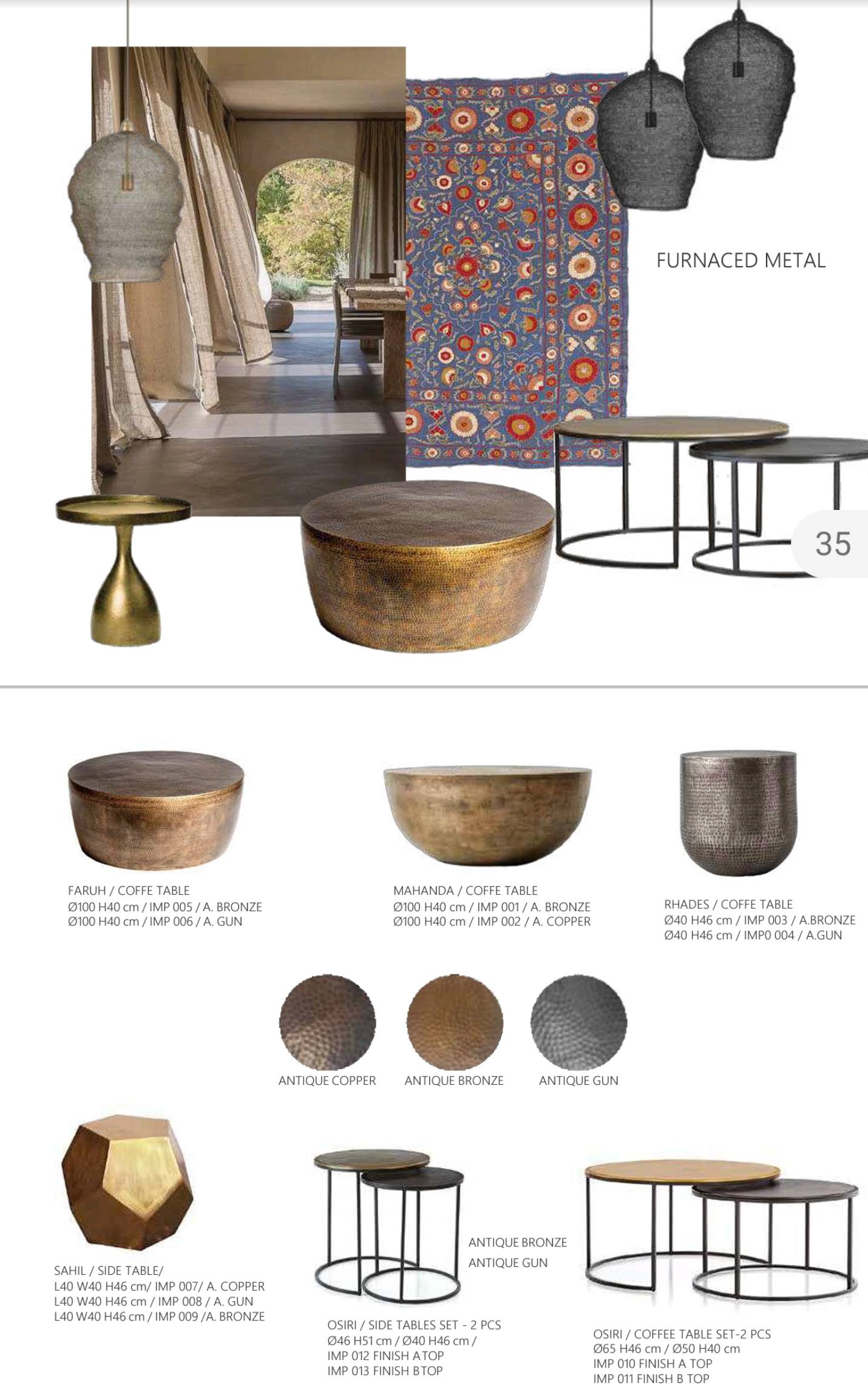 FURNACED METAL

35

FARUH / COFFE TABLE
Ø100 H40 cm / IMP 005 / A. BRONZE
Ø100 H40 cm / IMP 006 / A. GUN

MAHANDA / COFFE TABLE
Ø100 H40 cm / IMP 001 / A. BRONZE
Ø100 H40 cm / IMP 002 / A. COPPER

RHADES / COFFE TABLE
Ø40 H46 cm / IMP 003 / A.BRONZE
Ø40 H46 cm / IMP0 004 / A.GUN

ANTIQUE COPPER

ANTIQUE BRONZE

ANTIQUE GUN

SAHIL / SIDE TABLE/
L40 W40 H46 cm/ IMP 007/ A. COPPER
L40 W40 H46 cm / IMP 008 / A. GUN
L40 W40 H46 cm / IMP 009 /A. BRONZE

ANTIQUE BRONZE
ANTIQUE GUN

OSIRI / SIDE TABLES SET - 2 PCS
Ø46 H51 cm / Ø40 H46 cm /
IMP 012 FINISH A TOP
IMP 013 FINISH B TOP

OSIRI / COFFEE TABLE SET-2 PCS
Ø65 H46 cm / Ø50 H40 cm
IMP 010 FINISH A TOP
IMP 011 FINISH B TOP